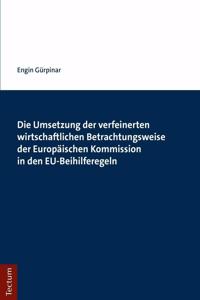 Engin Gürpinar

Die Umsetzung der verfeinerten wirtschaftlichen Betrachtungsweise der Europäischen Kommission in den EU-Beihilferegeln

Tectum